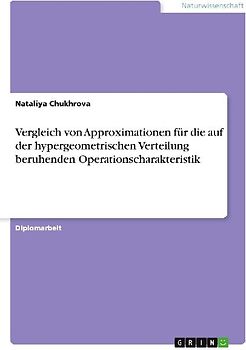 Naturwissenschaft

Nataliya Chukhrova

Vergleich von Approximationen für die auf der hypergeometrischen Verteilung beruhenden Operationscharakteristik

Diplomarbeit

GRIN